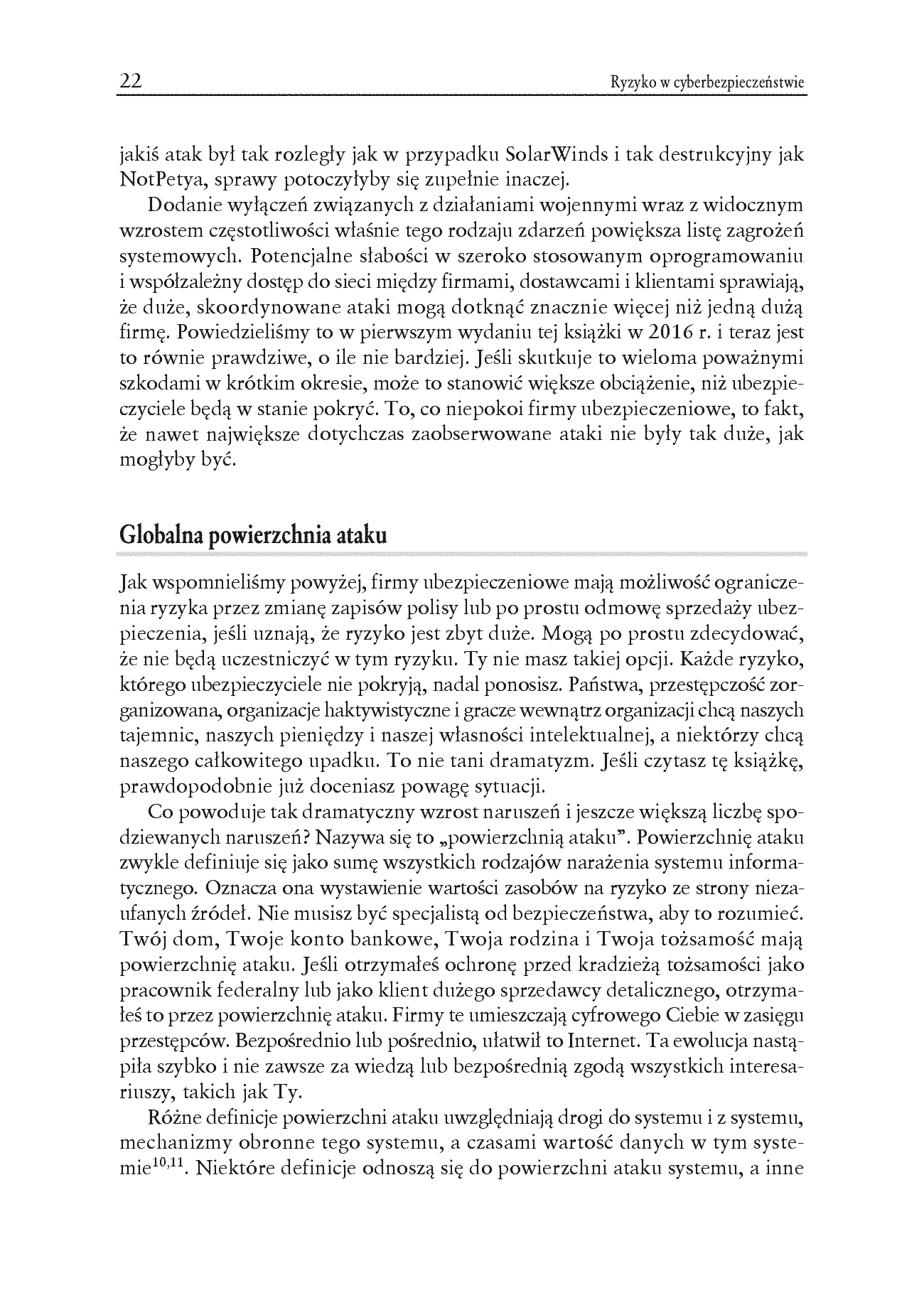 22 Ryzyko w cyberbezpieczeństwie

jakiś atak był tak rozległy jak w przypadku SolarWinds i tak destrukcyjny jak NotPetya, sprawy potoczyłyby się zupełnie inaczej.

Dodanie wyłączeń związanych z działaniami wojennymi wraz z widocznym wzrostem częstotliwości właśnie tego rodzaju zdarzeń powiększa listę zagrożeń systemowych. Potencjalne słabości w szeroko stosowanym oprogramowaniu i współzależny dostęp do sieci między firmami, dostawcami i klientami sprawiają, że duże, skoordynowane ataki mogą dotknąć znacznie więcej niż jedną dużą firmę. Powiedzieliśmy to w pierwszym wydaniu tej książki w 2016 r. i teraz jest to równie prawdziwe, o ile nie bardziej. Jeśli skutkuje to wieloma poważnymi szkodami w krótkim okresie, może to stanowić większe obciążenie, niż ubezpieczyciele będą w stanie pokryć. To, co niepokoi firmy ubezpieczeniowe, to fakt, że nawet największe dotychczas zaobserwowane ataki nie były tak duże, jak mogłyby być.

Globalna powierzchnia ataku

Jak wspomnieliśmy powyżej, firmy ubezpieczeniowe mają możliwość ograniczenia ryzyka przez zmianę zapisów polisy lub po prostu odmowę sprzedaży ubezpieczenia, jeśli uznają, że ryzyko jest zbyt duże. Mogą po prostu zdecydować, że nie będą uczestniczyć w tym ryzyku. Ty nie masz takiej opcji. Każde ryzyko, którego ubezpieczyciele nie pokryją, nadal ponosisz. Państwa, przestępczość zorganizowana, organizacje haktywistyczne i gracze wewnątrz organizacji chcą naszych tajemnic, naszych pieniędzy i naszej własności intelektualnej, a niektórzy chcą naszego całkowitego upadku. To nie tani dramatyzm. Jeśli czytasz tę książkę, prawdopodobnie już doceniasz powagę sytuacji.

Co powoduje tak dramatyczny wzrost naruszeń i jeszcze większą liczbę spodziewanych naruszeń? Nazywa się to „powierzchnią ataku”. Powierzchnię ataku zwykle definiuje się jako sumę wszystkich rodzajów narażenia systemu informatycznego. Oznacza ona wystawienie wartości zasobów na ryzyko ze strony niezaufanych źródeł. Nie musisz być specjalistą od bezpieczeństwa, aby to rozumieć. Twój dom, Twoje konto bankowe, Twoja rodzina i Twoja tożsamość mają powierzchnię ataku. Jeśli otrzymałeś ochronę przed kradzieżą tożsamości jako pracownik federalny lub jako klient dużego sprzedawcy detalicznego, otrzymałeś to przez powierzchnię ataku. Firmy te umieszczają cyfrowego Ciebie w zasięgu przestępców. Bezpośrednio lub pośrednio, ułatwił to Internet. Ta ewolucja nastąpiła szybko i nie zawsze za wiedzą lub bezpośrednią zgodą wszystkich interesariuszy, takich jak Ty.

Różne definicje powierzchni ataku uwzględniają drogi do systemu i z systemu, mechanizmy obronne tego systemu, a czasami wartość danych w tym systemie$^{10,11}$. Niektóre definicje odnoszą się do powierzchni ataku systemu, a inne